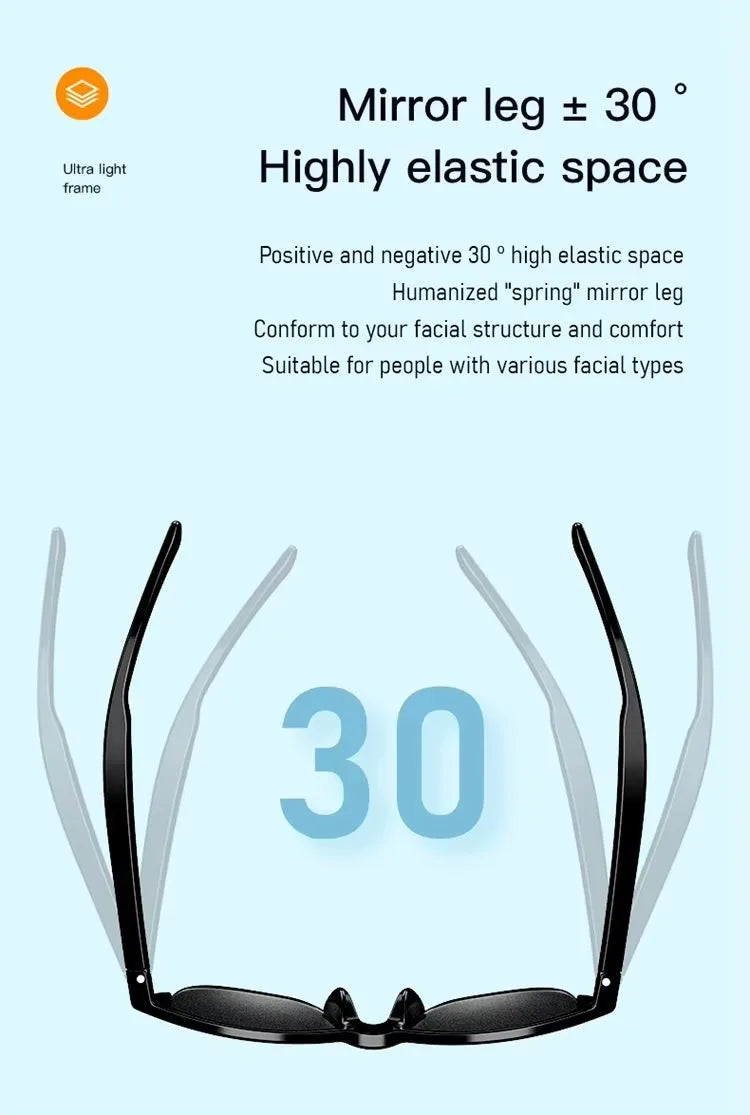 Ultra light frame

Mirror leg ± 30 °
Highly elastic space

Positive and negative 30 ° high elastic space
Humanized "spring" mirror leg
Conform to your facial structure and comfort
Suitable for people with various facial types

30